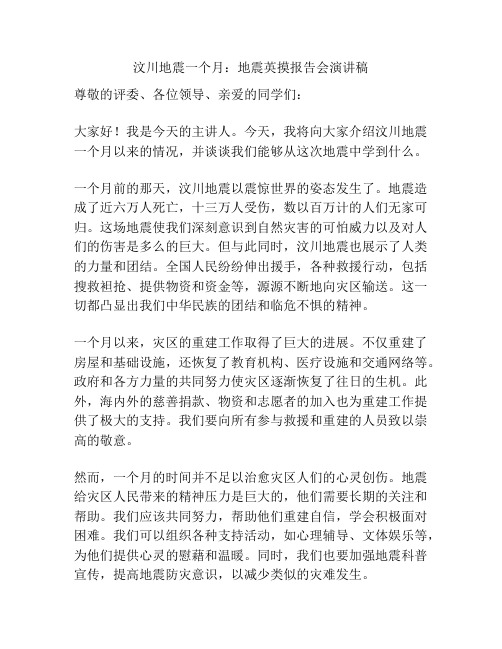 汶川地震一个月：地震英摸报告会演讲稿

尊敬的评委、各位领导、亲爱的同学们：

大家好！我是今天的主讲人。今天，我将向大家介绍汶川地震一个月以来的情况，并谈谈我们能够从这次地震中学到什么。

一个月前的那天，汶川地震以震惊世界的姿态发生了。地震造成了近六万人死亡，十三万人受伤，数以百万计的人们无家可归。这场地震使我们深刻意识到自然灾害的可怕威力以及对人们的伤害是多么的巨大。但与此同时，汶川地震也展示了人类的力量和团结。全国人民纷纷伸出援手，各种救援行动，包括搜救袒抢、提供物资和资金等，源源不断地向灾区输送。这一切都凸显出我们中华民族的团结和临危不惧的精神。

一个月以来，灾区的重建工作取得了巨大的进展。不仅重建了房屋和基础设施，还恢复了教育机构、医疗设施和交通网络等。政府和各方力量的共同努力使灾区逐渐恢复了往日的生机。此外，海内外的慈善捐款、物资和志愿者的加入也为重建工作提供了极大的支持。我们要向所有参与救援和重建的人员致以崇高的敬意。

然而，一个月的时间并不足以治愈灾区人们的心灵创伤。地震给灾区人民带来的精神压力是巨大的，他们需要长期的关注和帮助。我们应该共同努力，帮助他们重建自信，学会积极面对困难。我们可以组织各种支持活动，如心理辅导、文体娱乐等，为他们提供心灵的慰藉和温暖。同时，我们也要加强地震科普宣传，提高地震防灾意识，以减少类似的灾难发生。